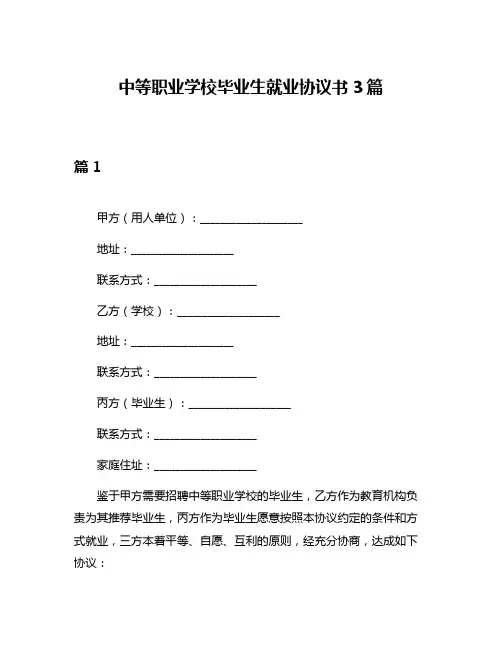 中等职业学校毕业生就业协议书 3 篇

篇 1

甲方（用人单位）：__________________

地址：__________________

联系方式：__________________

乙方（学校）：__________________

地址：__________________

联系方式：__________________

丙方（毕业生）：__________________

联系方式：__________________

家庭住址：__________________

鉴于甲方需要招聘中等职业学校的毕业生，乙方作为教育机构负责为其推荐毕业生，丙方作为毕业生愿意按照本协议约定的条件和方式就业，三方本着平等、自愿、互利的原则，经充分协商，达成如下协议：